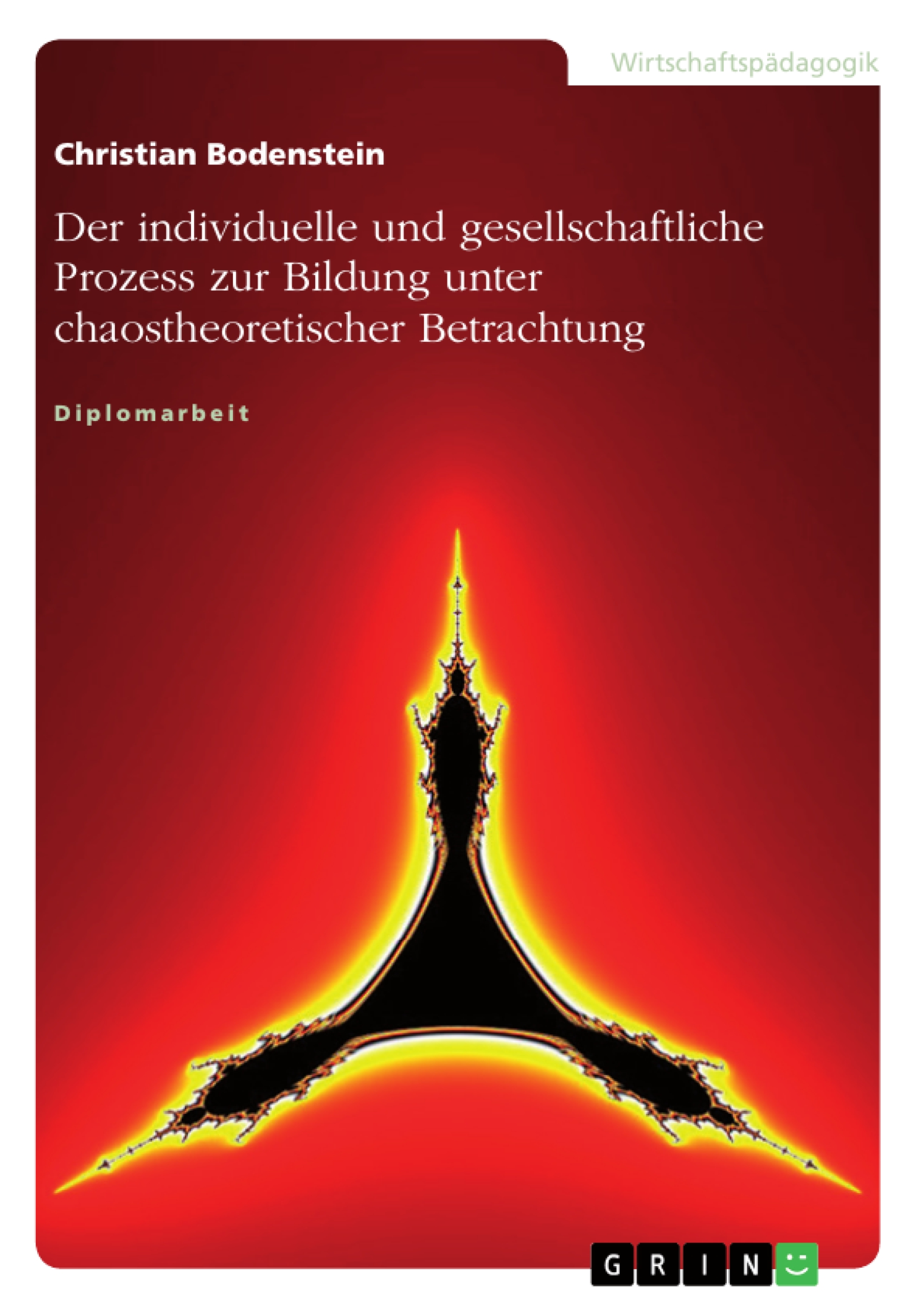 Wirtschaftspädagogik

Christian Bodenstein

Der individuelle und gesellschaftliche Prozess zur Bildung unter chaostheoretischer Betrachtung

Diplomarbeit

GRIN